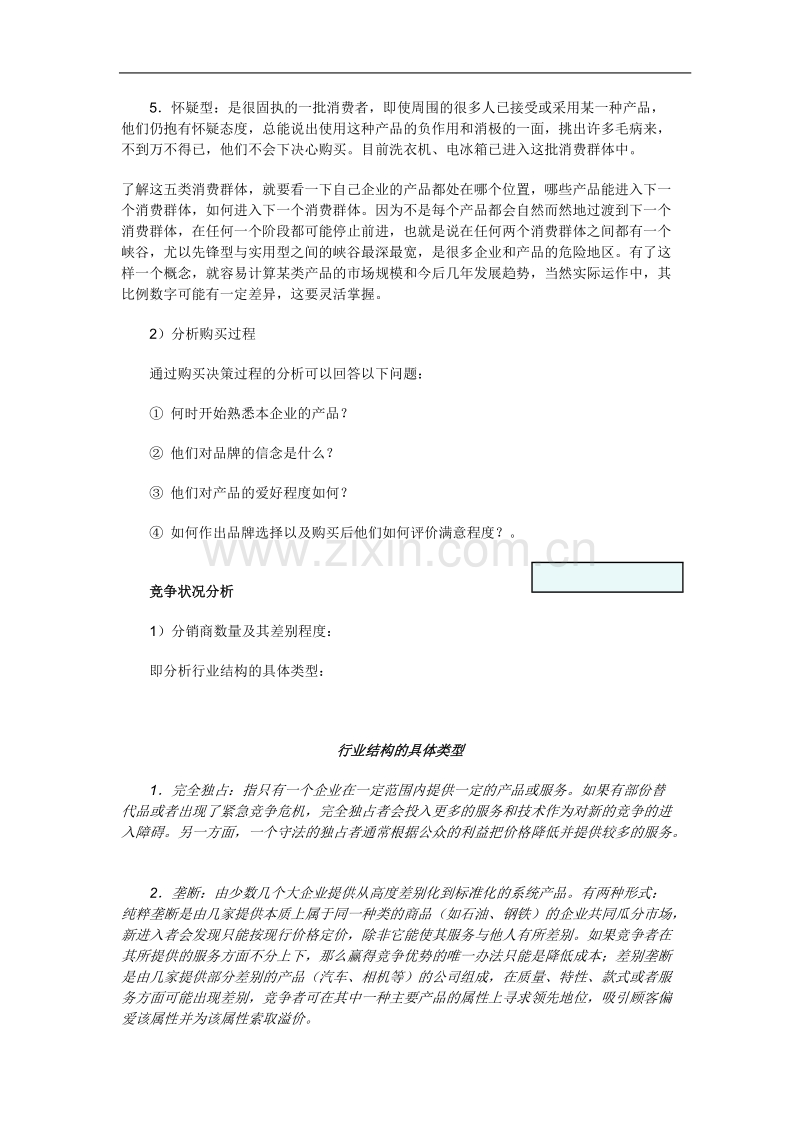 5．怀疑型：是很固执的一批消费者，即使周围的很多人已接受或采用某一种产品，他们仍抱有怀疑态度，总能说出使用这种产品的负作用和消极的一面，挑出许多毛病来，不到万不得已，他们不会下决心购买。目前洗衣机、电冰箱已进入这批消费群体中。

了解这五类消费群体，就要看一下自己企业的产品都处在哪个位置，哪些产品能进入下一个消费群体，如何进入下一个消费群体。因为不是每个产品都会自然而然地过渡到下一个消费群体，在任何一个阶段都可能停止前进，也就是说在任何两个消费群体之间都有一个峡谷，尤以先锋型与实用型之间的峡谷最深最宽，是很多企业和产品的危险地区。有了这样一个概念，就容易计算某类产品的市场规模和今后几年发展趋势，当然实际运作中，其比例数字可能有一定差异，这要灵活掌握。

2）分析购买过程

通过购买决策过程的分析可以回答以下问题：

① 何时开始熟悉本企业的产品？

② 他们对品牌的信念是什么？

③ 他们对产品的爱好程度如何？

④ 如何作出品牌选择以及购买后他们如何评价满意程度？。

竞争状况分析

1）分销商数量及其差别程度：

即分析行业结构的具体类型：

行业结构的具体类型

1．完全独占：指只有一个企业在一定范围内提供一定的产品或服务。如果有部份替代品或者出现了紧急竞争危机，完全独占者会投入更多的服务和技术作为对新的竞争的进入障碍。另一方面，一个守法的独占者通常根据公众的利益把价格降低并提供较多的服务。

2．垄断：由少数几个大企业提供从高度差别化到标准化的系统产品。有两种形式：纯粹垄断是由几家提供本质上属于同一种类的商品（如石油、钢铁）的企业共同瓜分市场，新进入者会发现只能按现行价格定价，除非它能使其服务与他人有所差别。如果竞争者在其所提供的服务方面不分上下，那么赢得竞争优势的唯一办法只能是降低成本；差别垄断是由几家提供部分差别的产品（汽车、相机等）的公司组成，在质量、特性、款式或者服务方面可能出现差别，竞争者可在其中一种主要产品的属性上寻求领先地位，吸引顾客偏爱该属性并为该属性索取溢价。

www.zixin.com.cn